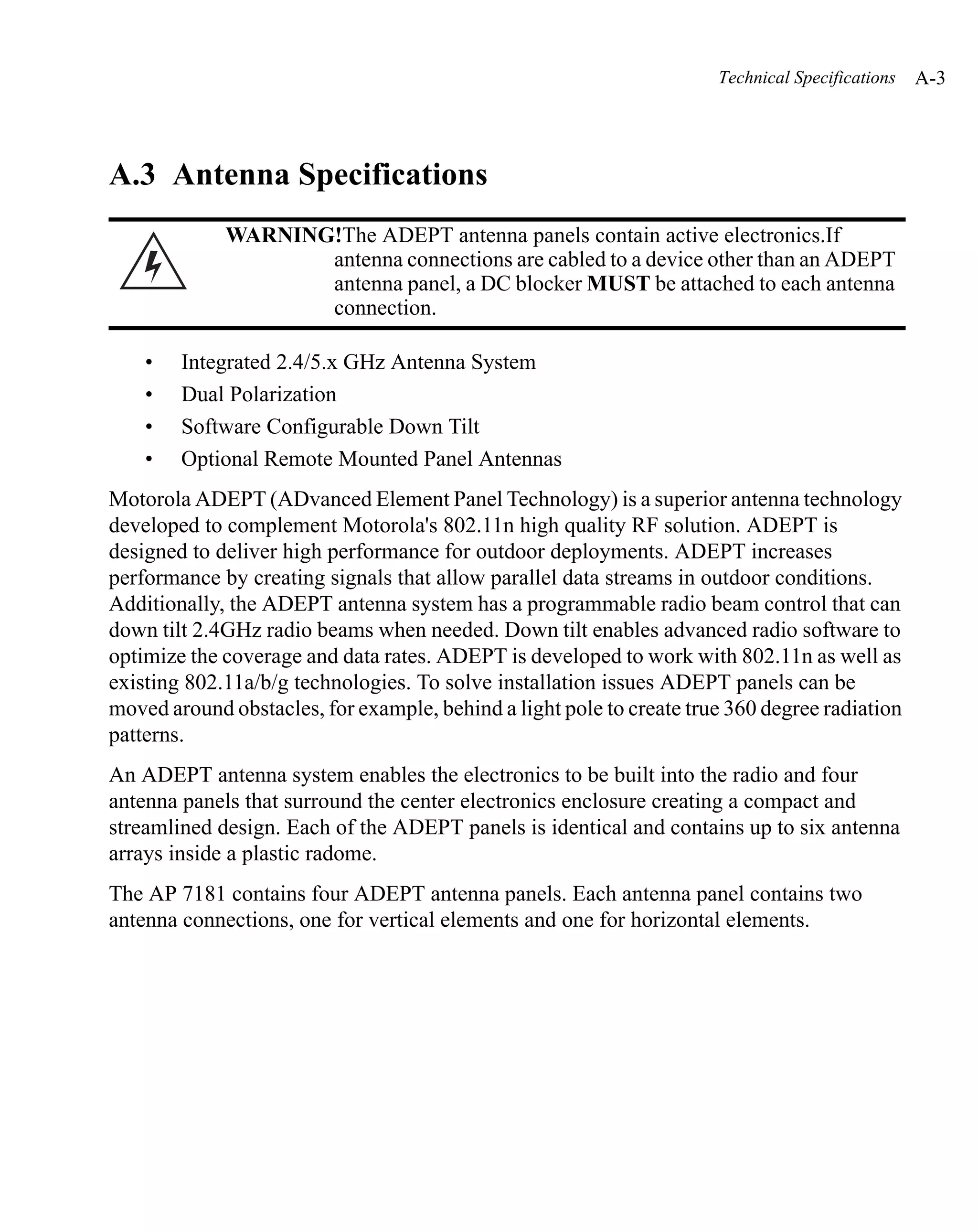 Technical Specifications A-3

A.3 Antenna Specifications

WARNING!The ADEPT antenna panels contain active electronics.If antenna connections are cabled to a device other than an ADEPT antenna panel, a DC blocker MUST be attached to each antenna connection.

• Integrated 2.4/5.x GHz Antenna System
• Dual Polarization
• Software Configurable Down Tilt
• Optional Remote Mounted Panel Antennas

Motorola ADEPT (ADvanced Element Panel Technology) is a superior antenna technology developed to complement Motorola's 802.11n high quality RF solution. ADEPT is designed to deliver high performance for outdoor deployments. ADEPT increases performance by creating signals that allow parallel data streams in outdoor conditions. Additionally, the ADEPT antenna system has a programmable radio beam control that can down tilt 2.4GHz radio beams when needed. Down tilt enables advanced radio software to optimize the coverage and data rates. ADEPT is developed to work with 802.11n as well as existing 802.11a/b/g technologies. To solve installation issues ADEPT panels can be moved around obstacles, for example, behind a light pole to create true 360 degree radiation patterns.

An ADEPT antenna system enables the electronics to be built into the radio and four antenna panels that surround the center electronics enclosure creating a compact and streamlined design. Each of the ADEPT panels is identical and contains up to six antenna arrays inside a plastic radome.

The AP 7181 contains four ADEPT antenna panels. Each antenna panel contains two antenna connections, one for vertical elements and one for horizontal elements.